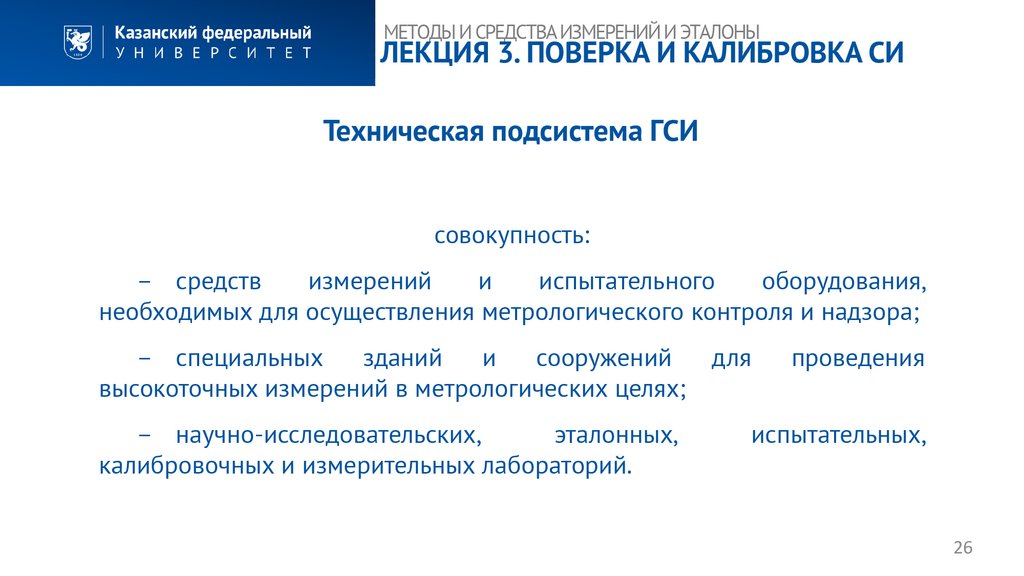 Казанский федеральный
УНИВЕРСИТЕТ

МЕТОДЫ И СРЕДСТВА ИЗМЕРЕНИЙ И ЭТАЛОНЫ
ЛЕКЦИЯ 3. ПОВЕРКА И КАЛИБРОВКА СИ

Техническая подсистема ГСИ

совокупность:

– средств измерений и испытательного оборудования, необходимых для осуществления метрологического контроля и надзора;

– специальных зданий и сооружений для проведения высокоточных измерений в метрологических целях;

– научно-исследовательских, эталонных, испытательных, калибровочных и измерительных лабораторий.

26